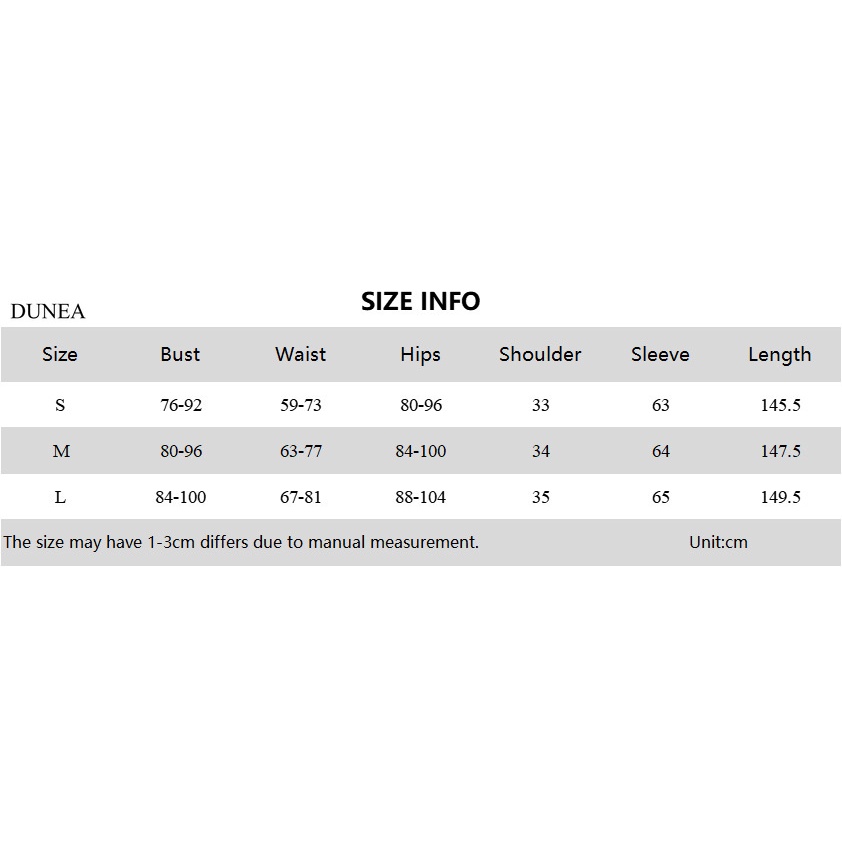 DUNEA

SIZE INFO

| Size | Bust | Waist | Hips | Shoulder | Sleeve | Length |
|---|---|---|---|---|---|---|
| S | 76-92 | 59-73 | 80-96 | 33 | 63 | 145.5 |
| M | 80-96 | 63-77 | 84-100 | 34 | 64 | 147.5 |
| L | 84-100 | 67-81 | 88-104 | 35 | 65 | 149.5 |

The size may have 1-3cm differs due to manual measurement. Unit:cm